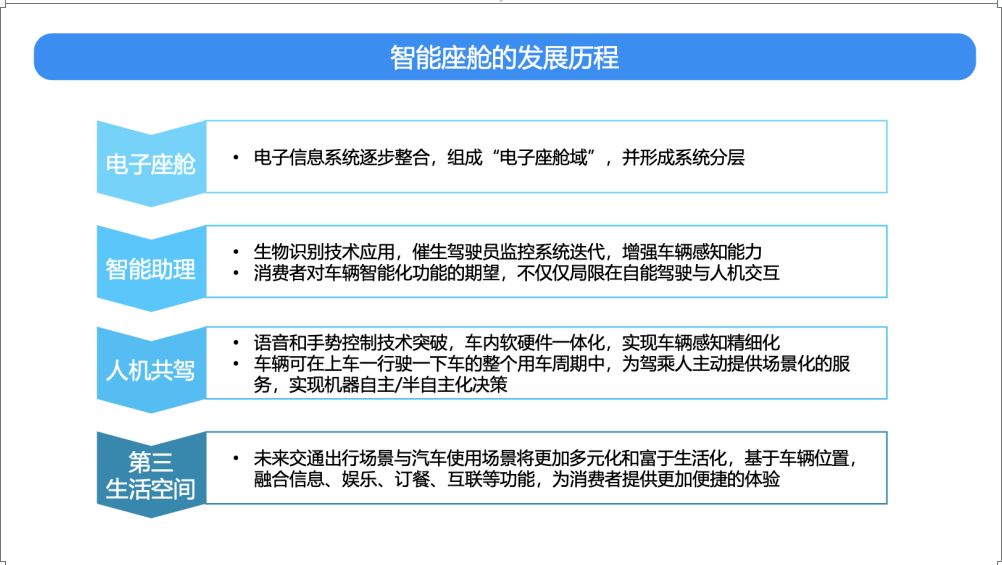 智能座舱的发展历程

电子座舱

• 电子信息系统逐步整合，组成“电子座舱域”，并形成系统分层

智能助理

• 生物识别技术应用，催生驾驶员监控系统迭代，增强车辆感知能力
• 消费者对车辆智能化功能的期望，不仅仅局限在自能驾驶与人机交互

人机共驾

• 语音和手势控制技术突破，车内软硬件一体化，实现车辆感知精细化
• 车辆可在上车一行驶一下车的整个用车周期中，为驾乘人主动提供场景化的服务，实现机器自主/半自主化决策

第三生活空间

• 未来交通出行场景与汽车使用场景将更加多元化和富于生活化，基于车辆位置，融合信息、娱乐、订餐、互联等功能，为消费者提供更加便捷的体验